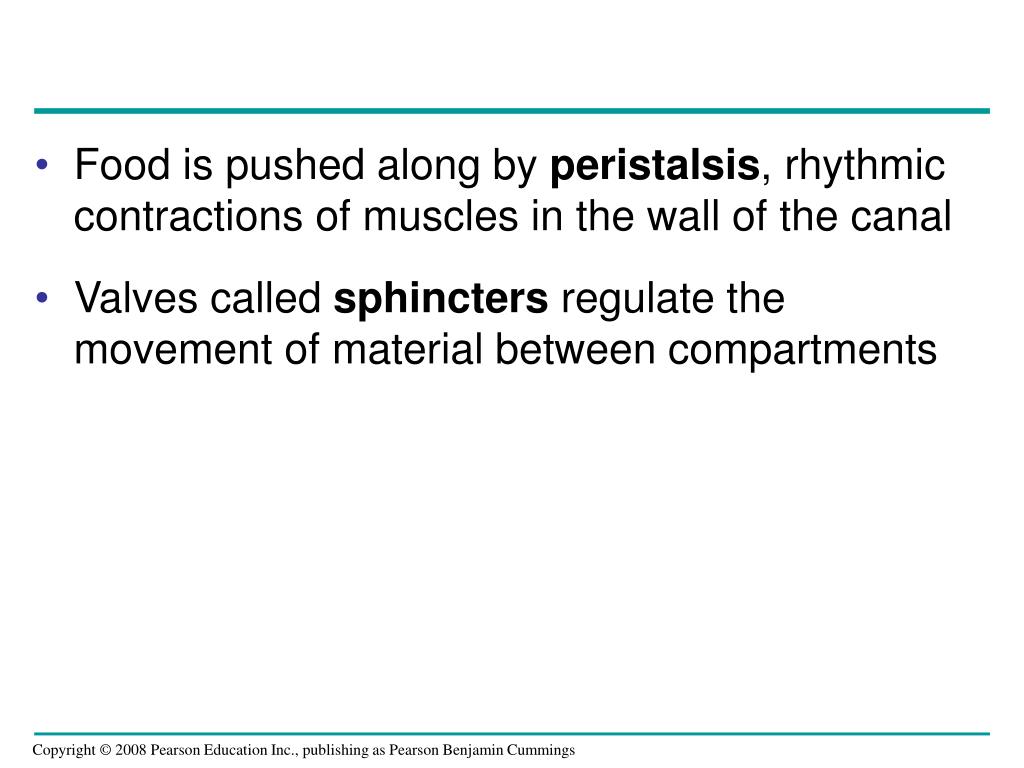 • Food is pushed along by peristalsis, rhythmic contractions of muscles in the wall of the canal

• Valves called sphincters regulate the movement of material between compartments

Copyright © 2008 Pearson Education Inc., publishing as Pearson Benjamin Cummings